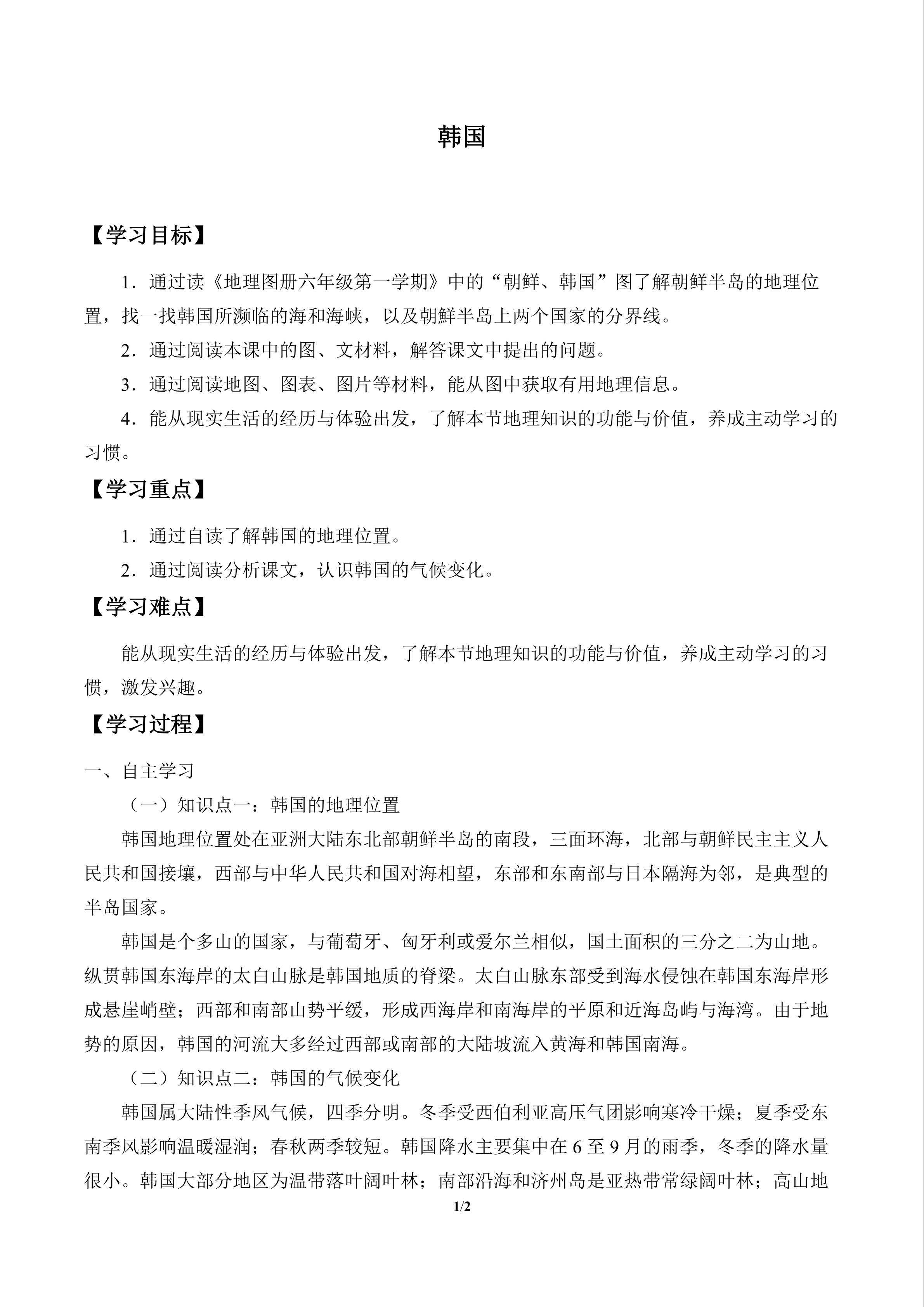 韩国

【学习目标】

1．通过读《地理图册六年级第一学期》中的“朝鲜、韩国”图了解朝鲜半岛的地理位置，找一找韩国所濒临的海和海峡，以及朝鲜半岛上两个国家的分界线。

2．通过阅读本课中的图、文材料，解答课文中提出的问题。

3．通过阅读地图、图表、图片等材料，能从图中获取有用地理信息。

4．能从现实生活的经历与体验出发，了解本节地理知识的功能与价值，养成主动学习的习惯。

【学习重点】

1．通过自读了解韩国的地理位置。

2．通过阅读分析课文，认识韩国的气候变化。

【学习难点】

能从现实生活的经历与体验出发，了解本节地理知识的功能与价值，养成主动学习的习惯，激发兴趣。

【学习过程】

一、自主学习

（一）知识点一：韩国的地理位置

韩国地理位置处在亚洲大陆东北部朝鲜半岛的南段，三面环海，北部与朝鲜民主主义人民共和国接壤，西部与中华人民共和国对海相望，东部和东南部与日本隔海为邻，是典型的半岛国家。

韩国是个多山的国家，与葡萄牙、匈牙利或爱尔兰相似，国土面积的三分之二为山地。纵贯韩国东海岸的太白山脉是韩国地质的脊梁。太白山脉东部受到海水侵蚀在韩国东海岸形成悬崖峭壁；西部和南部山势平缓，形成西海岸和南海岸的平原和近海岛屿与海湾。由于地势的原因，韩国的河流大多经过西部或南部的大陆坡流入黄海和韩国南海。

（二）知识点二：韩国的气候变化

韩国属大陆性季风气候，四季分明。冬季受西伯利亚高压气团影响寒冷干燥；夏季受东南季风影响温暖湿润；春秋两季较短。韩国降水主要集中在 6 至 9 月的雨季，冬季的降水量很小。韩国大部分地区为温带落叶阔叶林；南部沿海和济州岛是亚热带常绿阔叶林；高山地

1/2